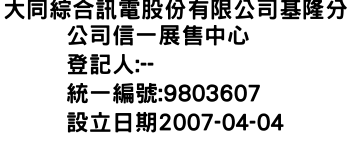 大同綜合訊電股份有限公司基隆分公司信一展售中心
登記人:--
統一編號:9803607
設立日期2007-04-04